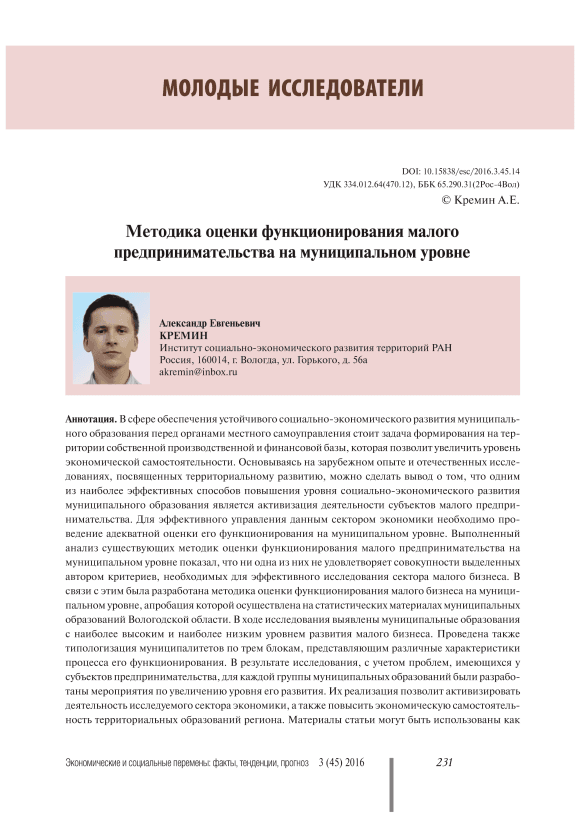 МОЛОДЫЕ ИССЛЕДОВАТЕЛИ

DOI: 10.15838/esc/2016.3.45.14
УДК 334.012.64(470.12), ББК 65.290.31(2Рос-4Вол)
© Кремин А.Е.

Методика оценки функционирования малого предпринимательства на муниципальном уровне

Александр Евгеньевич
КРЕМИН
Институт социально-экономического развития территорий РАН
Россия, 160014, г. Вологда, ул. Горького, д. 56а
akremin@inbox.ru

Аннотация. В сфере обеспечения устойчивого социально-экономического развития муниципального образования перед органами местного самоуправления стоит задача формирования на территории собственной производственной и финансовой базы, которая позволит увеличить уровень экономической самостоятельности. Основываясь на зарубежном опыте и отечественных исследованиях, посвященных территориальному развитию, можно сделать вывод о том, что одним из наиболее эффективных способов повышения уровня социально-экономического развития муниципального образования является активизация деятельности субъектов малого предпринимательства. Для эффективного управления данным сектором экономики необходимо проведение адекватной оценки его функционирования на муниципальном уровне. Выполненный анализ существующих методик оценки функционирования малого предпринимательства на муниципальном уровне показал, что ни одна из них не удовлетворяет совокупности выделенных автором критериев, необходимых для эффективного исследования сектора малого бизнеса. В связи с этим была разработана методика оценки функционирования малого бизнеса на муниципальном уровне, апробация которой осуществлена на статистических материалах муниципальных образований Вологодской области. В ходе исследования выявлены муниципальные образования с наиболее высоким и наиболее низким уровнем развития малого бизнеса. Проведена также типологизация муниципалитетов по трем блокам, представляющим различные характеристики процесса его функционирования. В результате исследования, с учетом проблем, имеющихся у субъектов предпринимательства, для каждой группы муниципальных образований были разработаны мероприятия по увеличению уровня его развития. Их реализация позволит активизировать деятельность исследуемого сектора экономики, а также повысить экономическую самостоятельность территориальных образований региона. Материалы статьи могут быть использованы как

Экономические и социальные перемены: факты, тенденции, прогноз 3 (45) 2016 231